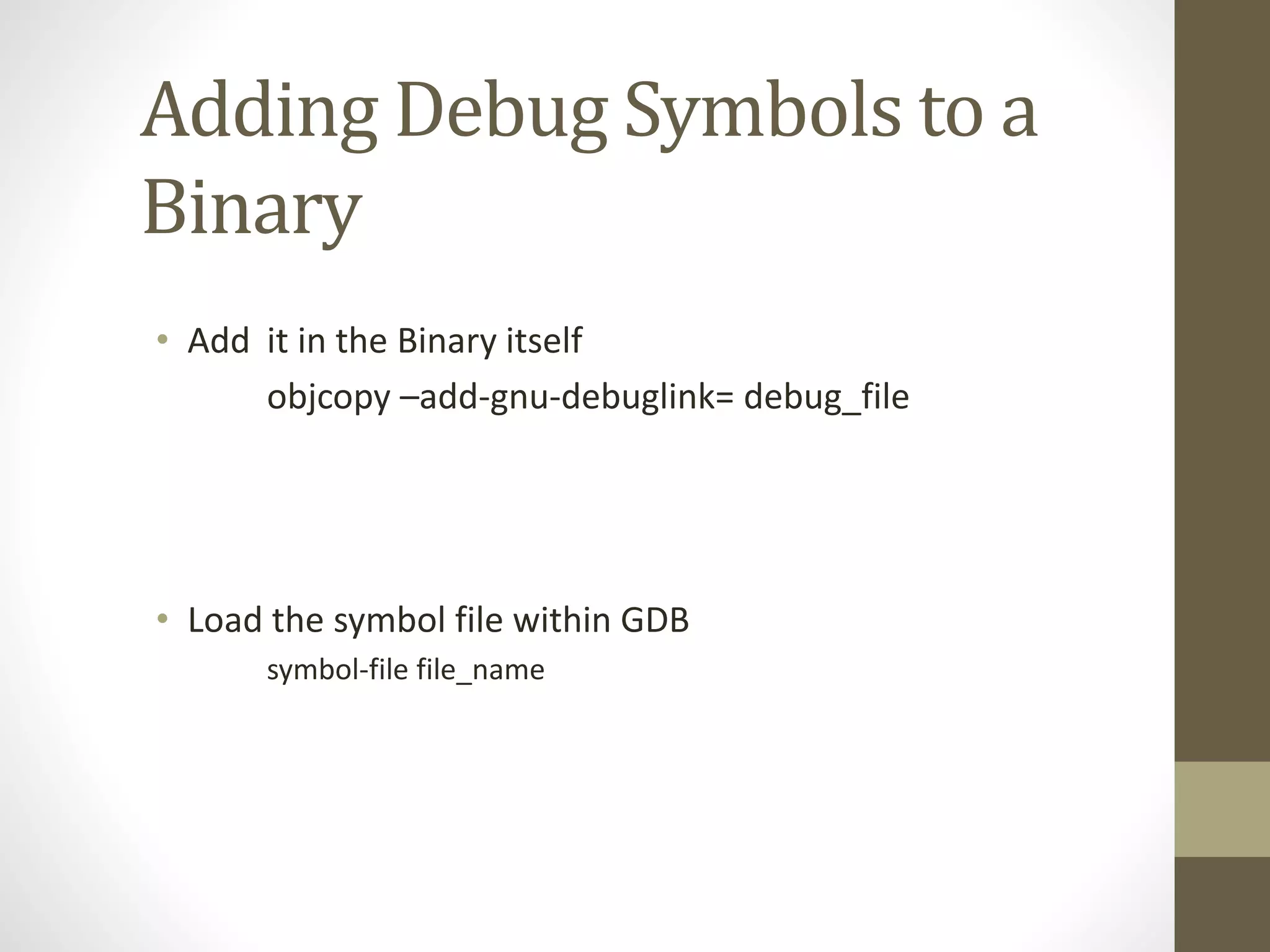 Adding Debug Symbols to a Binary

• Add  it in the Binary itself

objcopy –add-gnu-debuglink= debug_file

• Load the symbol file within GDB

symbol-file file_name